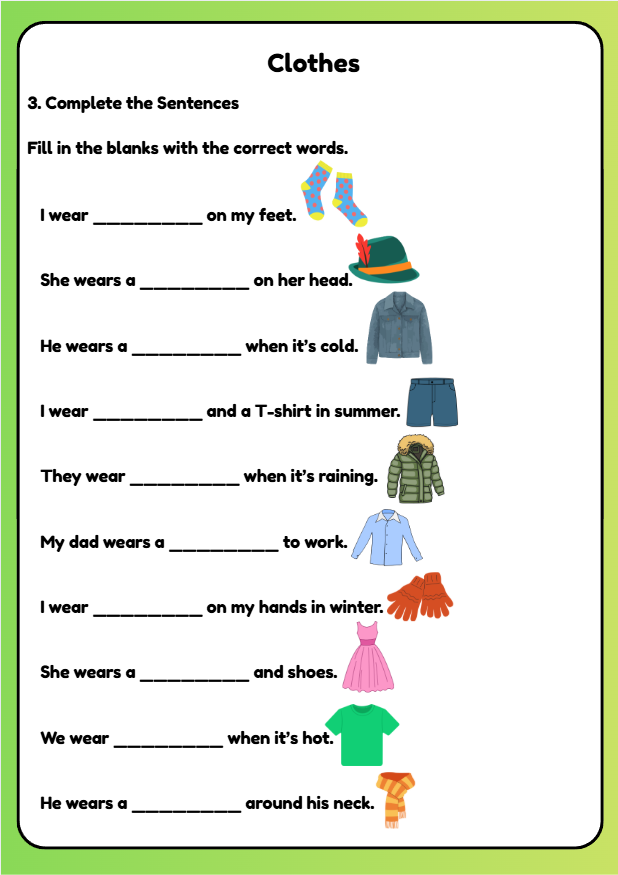 Clothes

3. Complete the Sentences

Fill in the blanks with the correct words.

I wear ____ on my feet.

She wears a ____ on her head.

He wears a ____ when it's cold.

I wear ____ and a T-shirt in summer.

They wear ____ when it's raining.

My dad wears a ____ to work.

I wear ____ on my hands in winter.

She wears a ____ and shoes.

We wear ____ when it's hot.

He wears a ____ around his neck.